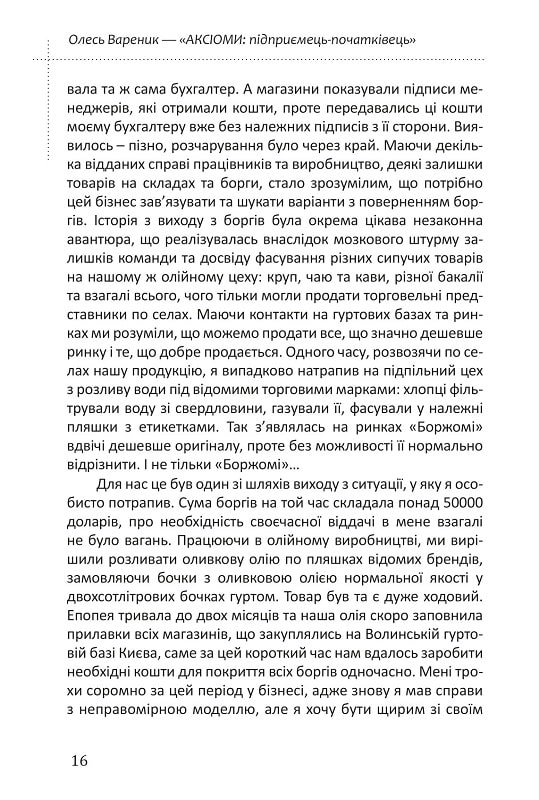 Олесь Вареник — «АКСІОМИ: підприємець-початківець»

вала та ж сама бухгалтер. А магазини показували підписи менеджерів, які отримали кошти, проте передавались ці кошти моєму бухгалтеру вже без належних підписів з її сторони. Виявилось – пізно, розчарування було через край. Маючи декілька відданих справі працівників та виробництво, деякі залишки товарів на складах та борги, стало зрозумілим, що потрібно цей бізнес зав'язувати та шукати варіанти з поверненням боргів. Історія з виходу з боргів була окрема цікава незаконна авантюра, що реалізувалась внаслідок мозкового штурму залишків команди та досвіду фасування різних сипучих товарів на нашому ж олійному цеху: круп, чаю та кави, різної бакалії та взагалі всього, чого тільки могли продати торговельні представники по селах. Маючи контакти на гуртових базах та ринках ми розуміли, що можемо продати все, що значно дешевше ринку і те, що добре продається. Одного часу, розвозячи по селах нашу продукцію, я випадково натрапив на підпільний цех з розливу води під відомими торговими марками: хлопці фільтрували воду зі свердловини, газували її, фасували у належні пляшки з етикетками. Так з'являлась на ринках «Боржомі» вдвічі дешевше оригіналу, проте без можливості її нормально відрізнити. І не тільки «Боржомі»...

Для нас це був один зі шляхів виходу з ситуації, у яку я особисто потрапив. Сума боргів на той час складала понад 50000 доларів, про необхідність своєчасної віддачі в мене взагалі не було вагань. Працюючи в олійному виробництві, ми вирішили розливати оливкову олію по пляшках відомих брендів, замовляючи бочки з оливковою олією нормальної якості у двохсотлітрових бочках гуртом. Товар був та є дуже ходовий. Епопея тривала до двох місяців та наша олія скоро заповнила прилавки всіх магазинів, що закуплялись на Волинській гуртовій базі Києва, саме за цей короткий час нам вдалось заробити необхідні кошти для покриття всіх боргів одночасно. Мені трохи соромно за цей період у бізнесі, адже знову я мав справи з неправомірною моделлю, але я хочу бути щирим зі своїм

16